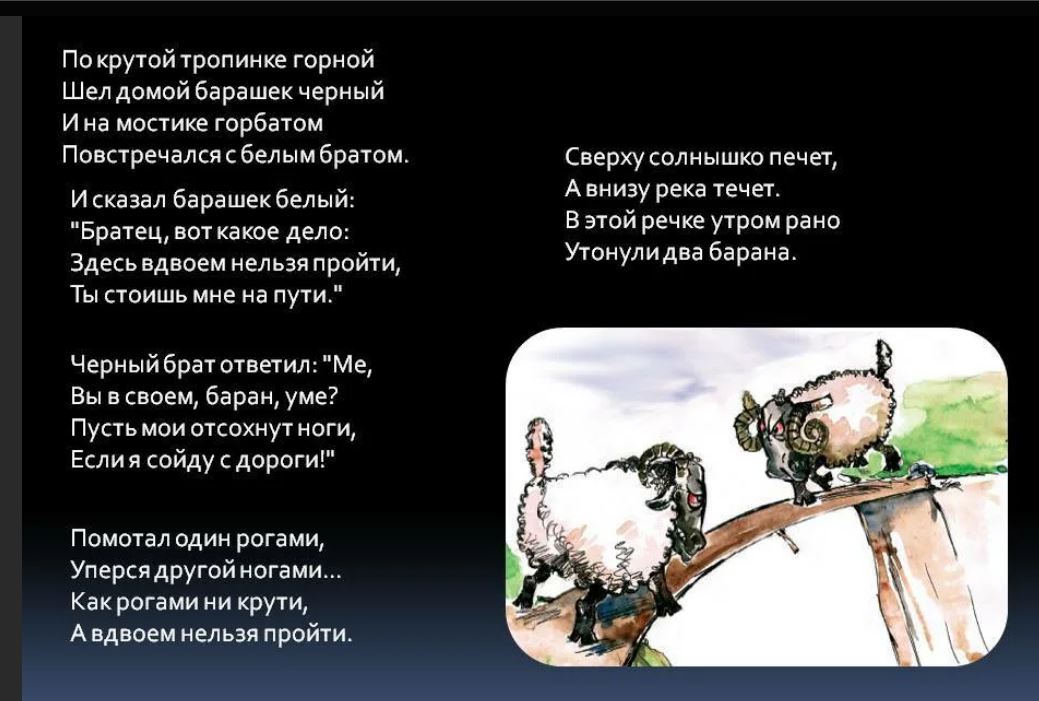 По крутой тропинке горной
Шел домой барашек черный
И на мостике горбатом
Повстречался с белым братом.

И сказал барашек белый:
"Братец, вот какое дело:
Здесь вдвоем нельзя пройти,
Ты стоишь мне на пути."

Черный брат ответил: "Ме,
Вы в своем, баран, уме?
Пусть мои отсохнут ноги,
Если я сойду с дороги!"

Помотал один рогами,
Уперся другой ногами...
Как рогами ни крути,
А вдвоем нельзя пройти.

Сверху солнышко печет,
А внизу река течет.
В этой речке утром рано
Утонули два барана.